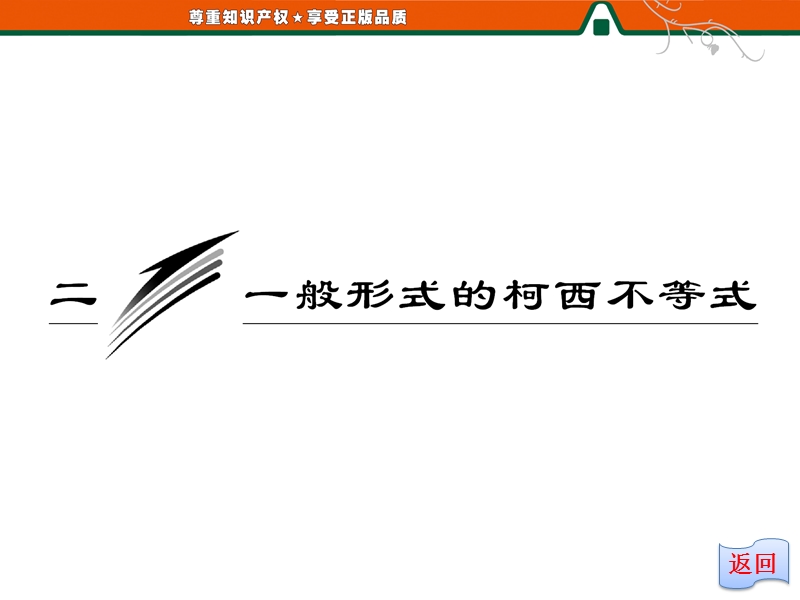 尊重知识产权★享受正版品质

二 一般形式的柯西不等式

返回